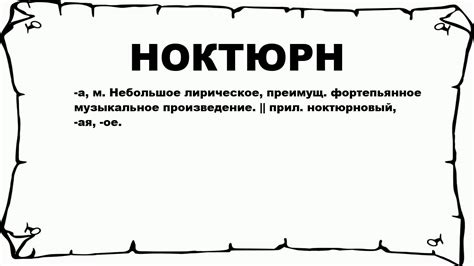 НОКТЮРН

-а, м. Небольшое лирическое, преимущ. фортепьянное музыкальное произведение. || прил. ноктюрновый, -ая, -ое.